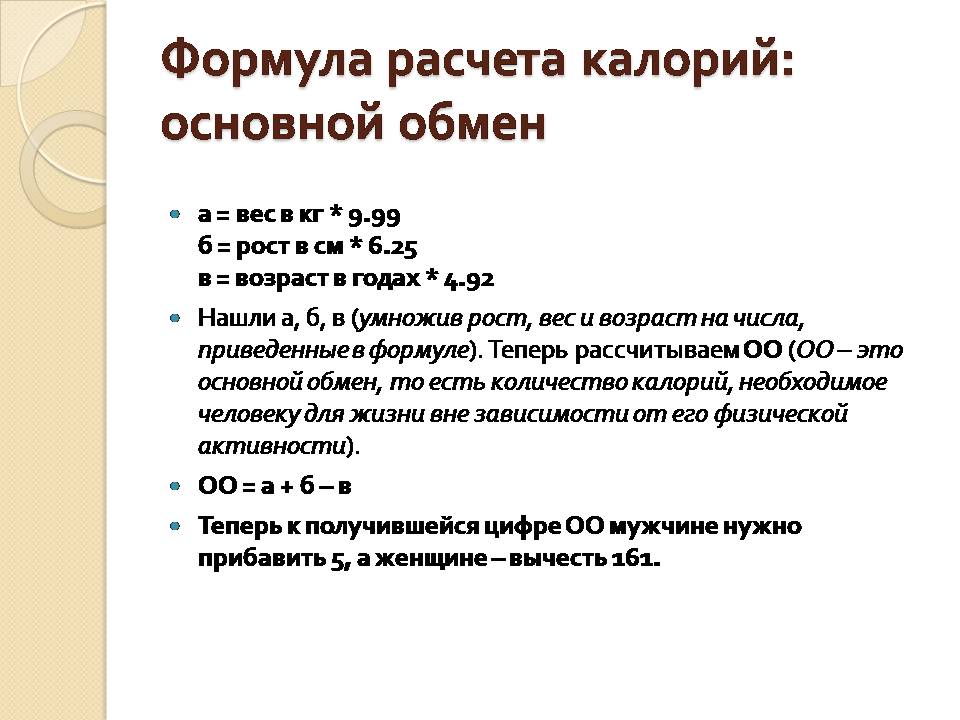 Формула расчета калорий: основной обмен

а = вес в кг * 9.99
б = рост в см * 6.25
в = возраст в годах * 4.92

Нашли а, б, в (умножив рост, вес и возраст на числа, приведенные в формуле). Теперь рассчитываем ОО (ОО – это основной обмен, то есть количество калорий, необходимое человеку для жизни вне зависимости от его физической активности).

ОО = а + б – в

Теперь к получившейся цифре ОО мужчине нужно прибавить 5, а женщине – вычесть 161.